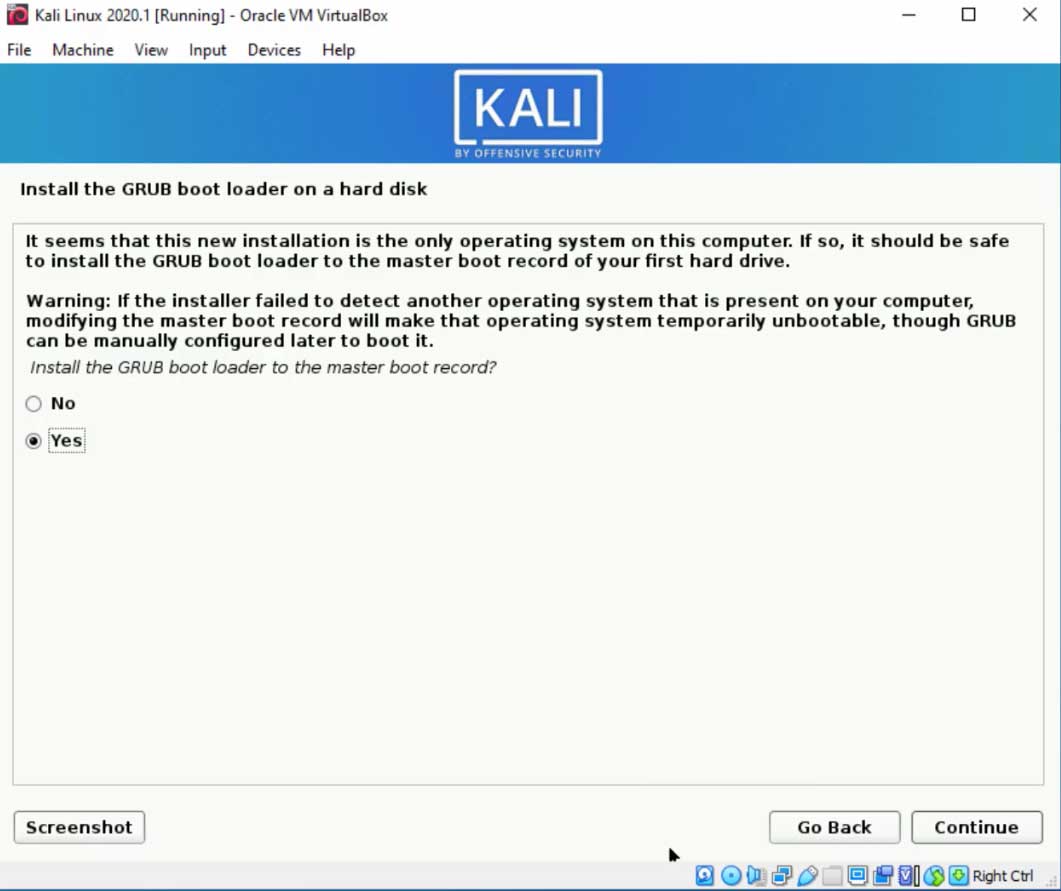 Kali Linux 2020.1 [Running] - Oracle VM VirtualBox

File Machine View Input Devices Help

KALI
BY OFFENSIVE SECURITY

Install the GRUB boot loader on a hard disk

It seems that this new installation is the only operating system on this computer. If so, it should be safe to install the GRUB boot loader to the master boot record of your first hard drive.

Warning: If the installer failed to detect another operating system that is present on your computer, modifying the master boot record will make that operating system temporarily unbootable, though GRUB can be manually configured later to boot it.

Install the GRUB boot loader to the master boot record?

No

Yes

Screenshot

Go Back

Continue

Right Ctrl